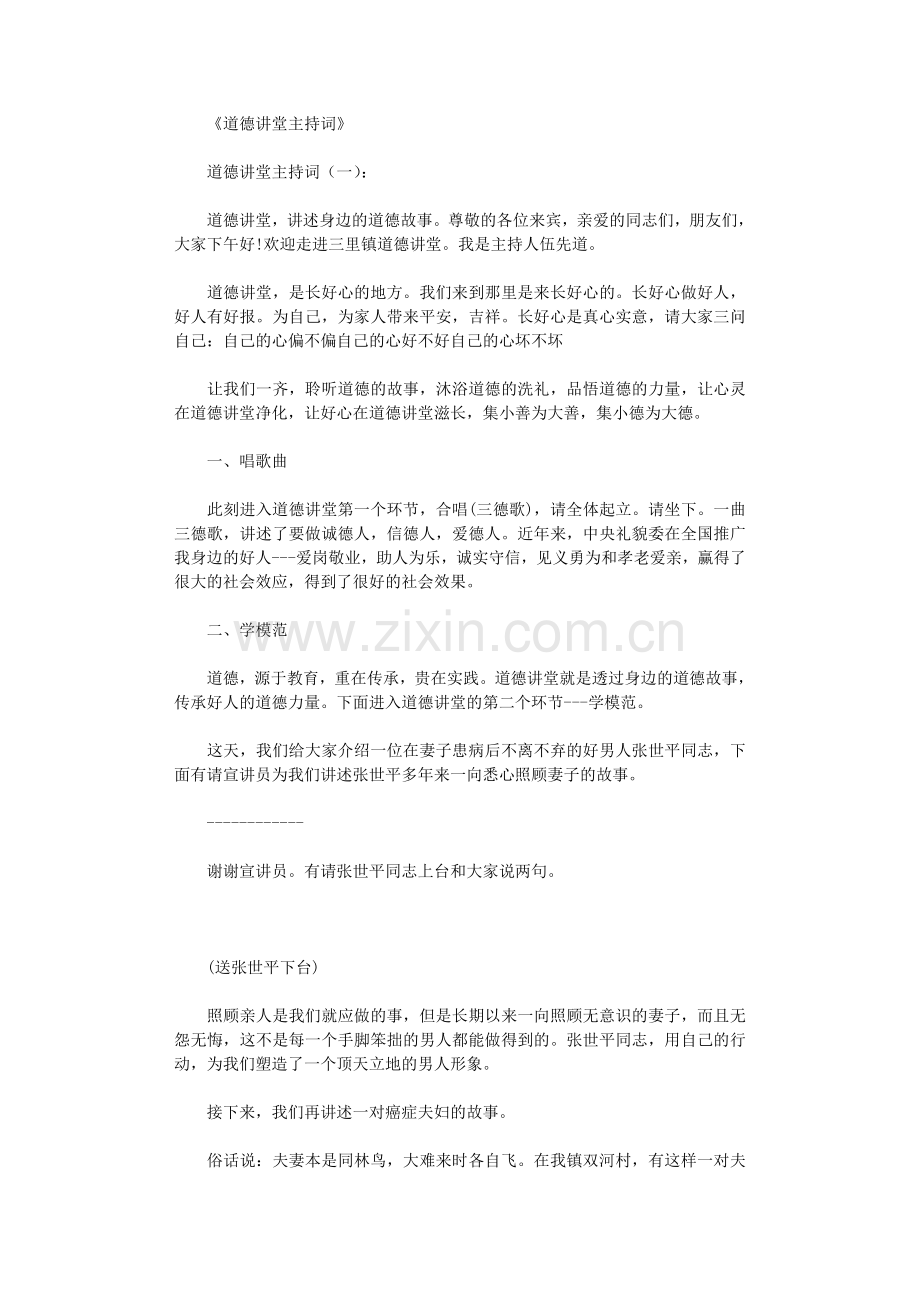 《道德讲堂主持词》

道德讲堂主持词（一）：

道德讲堂，讲述身边的道德故事。尊敬的各位来宾，亲爱的同志们，朋友们，大家下午好!欢迎走进三里镇道德讲堂。我是主持人伍先道。

道德讲堂，是长好心的地方。我们来到那里是来长好心的。长好心做好人，好人有好报。为自己，为家人带来平安，吉祥。长好心是真心实意，请大家三问自己：自己的心偏不偏自己的心好不好自己的心坏不坏

让我们一齐，聆听道德的故事，沐浴道德的洗礼，品悟道德的力量，让心灵在道德讲堂净化，让好心在道德讲堂滋长，集小善为大善，集小德为大德。

一、唱歌曲

此刻进入道德讲堂第一个环节，合唱(三德歌)，请全体起立。请坐下。一曲三德歌，讲述了要做诚德人，信德人，爱德人。近年来，中央礼貌委在全国推广我身边的好人---爱岗敬业，助人为乐，诚实守信，见义勇为和孝老爱亲，赢得了很大的社会效应，得到了很好的社会效果。

二、学模范

道德，源于教育，重在传承，贵在实践。道德讲堂就是透过身边的道德故事，传承好人的道德力量。下面进入道德讲堂的第二个环节---学模范。

这天，我们给大家介绍一位在妻子患病后不离不弃的好男人张世平同志，下面有请宣讲员为我们讲述张世平多年来一向悉心照顾妻子的故事。

------------

谢谢宣讲员。有请张世平同志上台和大家说两句。

(送张世平下台)

照顾亲人是我们就应做的事，但是长期以来一向照顾无意识的妻子，而且无怨无悔，这不是每一个手脚笨拙的男人都能做得到的。张世平同志，用自己的行动，为我们塑造了一个顶天立地的男人形象。

接下来，我们再讲述一对癌症夫妇的故事。

俗话说：夫妻本是同林鸟，大难来时各自飞。在我镇双河村，有这样一对夫

www.zixin.com.cn